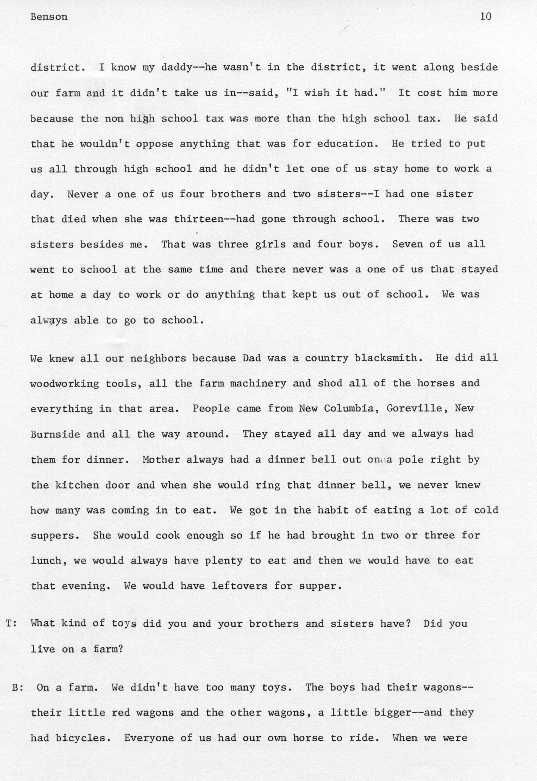 Benson 10

district. I know my daddy--he wasn't in the district, it went along beside our farm and it didn't take us in--said, "I wish it had." It cost him more because the non high school tax was more than the high school tax. He said that he wouldn't oppose anything that was for education. He tried to put us all through high school and he didn't let one of us stay home to work a day. Never a one of us four brothers and two sisters--I had one sister that died when she was thirteen--had gone through school. There was two sisters besides me. That was three girls and four boys. Seven of us all went to school at the same time and there never was a one of us that stayed at home a day to work or do anything that kept us out of school. We was always able to go to school.

We knew all our neighbors because Dad was a country blacksmith. He did all woodworking tools, all the farm machinery and shod all of the horses and everything in that area. People came from New Columbia, Goreville, New Burnside and all the way around. They stayed all day and we always had them for dinner. Mother always had a dinner bell out on a pole right by the kitchen door and when she would ring that dinner bell, we never knew how many was coming in to eat. We got in the habit of eating a lot of cold suppers. She would cook enough so if he had brought in two or three for lunch, we would always have plenty to eat and then we would have to eat that evening. We would have leftovers for supper.

T: What kind of toys did you and your brothers and sisters have? Did you live on a farm?

B: On a farm. We didn't have too many toys. The boys had their wagons--their little red wagons and the other wagons, a little bigger--and they had bicycles. Everyone of us had our own horse to ride. When we were